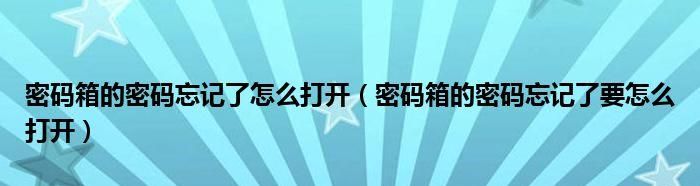 密码箱的密码忘记了怎么打开（密码箱的密码忘记了要怎么打开）